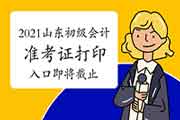 2021山东初级会计
准考证打印
入口即将截止